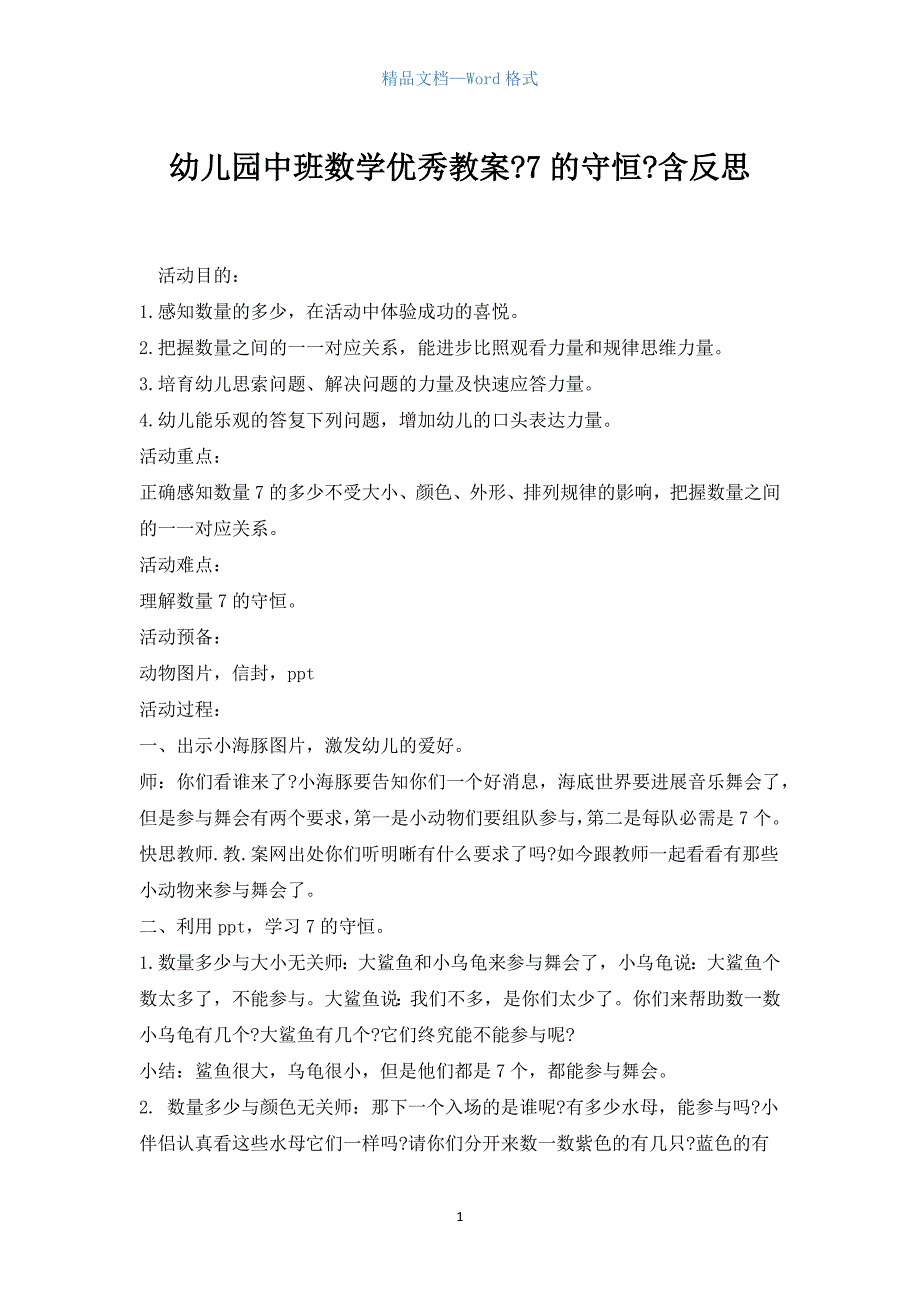 精品文档—Word 格式

幼儿园中班数学优秀教案?7 的守恒?含反思

活动目的：

1.感知数量的多少，在活动中体验成功的喜悦。

2.把握数量之间的一一对应关系，能进步比照观看力量和规律思维力量。

3.培育幼儿思索问题、解决问题的力量及快速应答力量。

4.幼儿能乐观的答复下列问题，增加幼儿的口头表达力量。

活动重点：

正确感知数量 7 的多少不受大小、颜色、外形、排列规律的影响，把握数量之间的一一对应关系。

活动难点：

理解数量 7 的守恒。

活动预备：

动物图片，信封，ppt

活动过程：

一、出示小海豚图片，激发幼儿的爱好。

师：你们看谁来了?小海豚要告知你们一个好消息，海底世界要进展音乐舞会了，但是参与舞会有两个要求，第一是小动物们要组队参与，第二是每队必需是 7 个。快思教师.教.案网出处你们听明晰有什么要求了吗?如今跟教师一起看看有那些小动物来参与舞会了。

二、利用 ppt，学习 7 的守恒。

1.数量多少与大小无关师：大鲨鱼和小乌龟来参与舞会了，小乌龟说：大鲨鱼个数太多了，不能参与。大鲨鱼说：我们不多，是你们太少了。你们来帮助数一数小乌龟有几个?大鲨鱼有几个?它们终究能不能参与呢?

小结：鲨鱼很大，乌龟很小，但是他们都是 7 个，都能参与舞会。

2. 数量多少与颜色无关师：那下一个入场的是谁呢?有多少水母，能参与吗?小伴侣认真看这些水母它们一样吗?请你们分开来数一数紫色的有几只?蓝色的有

1